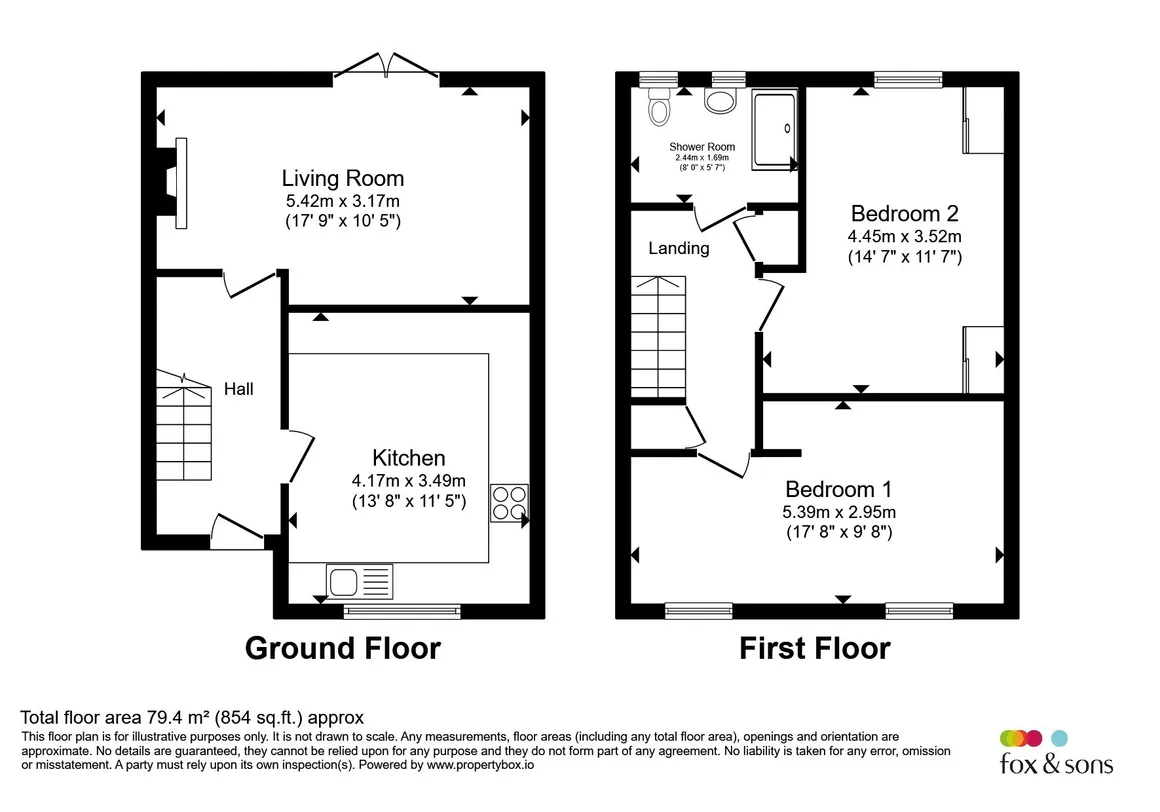 Living Room
5.42m x 3.17m
(17' 9" x 10' 5")

Hall

Kitchen
4.17m x 3.49m
(13' 8" x 11' 5")

Ground Floor

Shower Room
2.44m x 1.69m
(8' 0" x 5' 7")

Landing

Bedroom 2
4.45m x 3.52m
(14' 7" x 11' 7")

Bedroom 1
5.39m x 2.95m
(17' 8" x 9' 8")

First Floor

Total floor area 79.4 m² (854 sq.ft.) approx
This floor plan is for illustrative purposes only. It is not drawn to scale. Any measurements, floor areas (including any total floor area), openings and orientation are approximate. No details are guaranteed, they cannot be relied upon for any purpose and they do not form part of any agreement. No liability is taken for any error, omission or misstatement. A party must rely upon its own inspection(s). Powered by www.propertybox.io

fox & sons